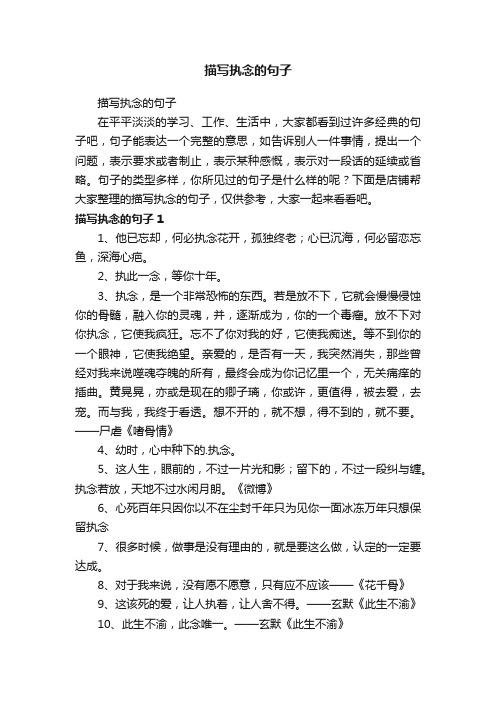 描写执念的句子

描写执念的句子

在平平淡淡的学习、工作、生活中，大家都看到过许多经典的句子吧，句子能表达一个完整的意思，如告诉别人一件事情，提出一个问题，表示要求或者制止，表示某种感慨，表示对一段话的延续或省略。句子的类型多样，你所见过的句子是什么样的呢？下面是店铺帮大家整理的描写执念的句子，仅供参考，大家一起来看看吧。

描写执念的句子 1

1、他已忘却，何必执念花开，孤独终老；心已沉海，何必留恋忘鱼，深海心疤。

2、执此一念，等你十年。

3、执念，是一个非常恐怖的东西。若是放不下，它就会慢慢侵蚀你的骨髓，融入你的灵魂，并，逐渐成为，你的一个毒瘤。放不下对你执念，它使我疯狂。忘不了你对我的好，它使我痴迷。等不到你的一个眼神，它使我绝望。亲爱的，是否有一天，我突然消失，那些曾经对我来说噬魂夺魄的所有，最终会成为你记忆里一个，无关痛痒的插曲。黄晃晃，亦或是现在的卿子璃，你或许，更值得，被去爱，去宠。而与我，我终于看透。想不开的，就不想，得不到的，就不要。——尸虐《嗜骨情》

4、幼时，心中种下的.执念。

5、这人生，眼前的，不过一片光和影；留下的，不过一段纠与缠。执念若放，天地不过水闲月朗。《微博》

6、心死百年只因你以不在尘封千年只为见你一面冰冻万年只想保留执念

7、很多时候，做事是没有理由的，就是要这么做，认定的一定要达成。

8、对于我来说，没有愿不愿意，只有应不应该——《花千骨》

9、这该死的爱，让人执着，让人舍不得。——玄默《此生不渝》

10、此生不渝，此念唯一。——玄默《此生不渝》